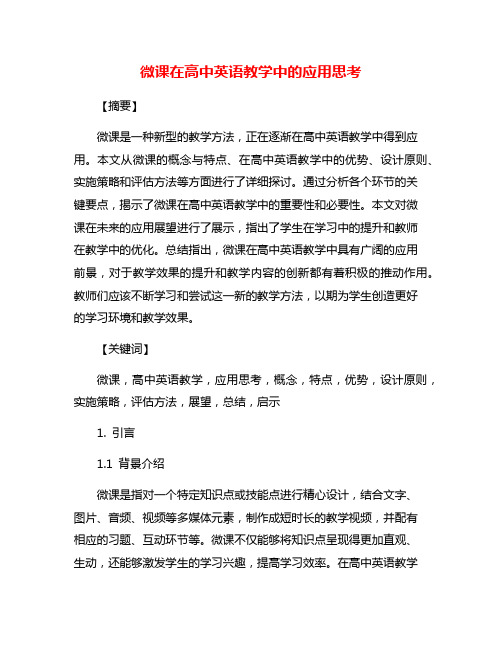 微课在高中英语教学中的应用思考

【摘要】

微课是一种新型的教学方法，正在逐渐在高中英语教学中得到应用。本文从微课的概念与特点、在高中英语教学中的优势、设计原则、实施策略和评估方法等方面进行了详细探讨。通过分析各个环节的关键要点，揭示了微课在高中英语教学中的重要性和必要性。本文对微课在未来的应用展望进行了展示，指出了学生在学习中的提升和教师在教学中的优化。总结指出，微课在高中英语教学中具有广阔的应用前景，对于教学效果的提升和教学内容的创新都有着积极的推动作用。教师们应该不断学习和尝试这一新的教学方法，以期为学生创造更好的学习环境和教学效果。

【关键词】

微课，高中英语教学，应用思考，概念，特点，优势，设计原则，实施策略，评估方法，展望，总结，启示

1. 引言

1.1 背景介绍

微课是指对一个特定知识点或技能点进行精心设计，结合文字、图片、音频、视频等多媒体元素，制作成短时长的教学视频，并配有相应的习题、互动环节等。微课不仅能够将知识点呈现得更加直观、生动，还能够激发学生的学习兴趣，提高学习效率。在高中英语教学